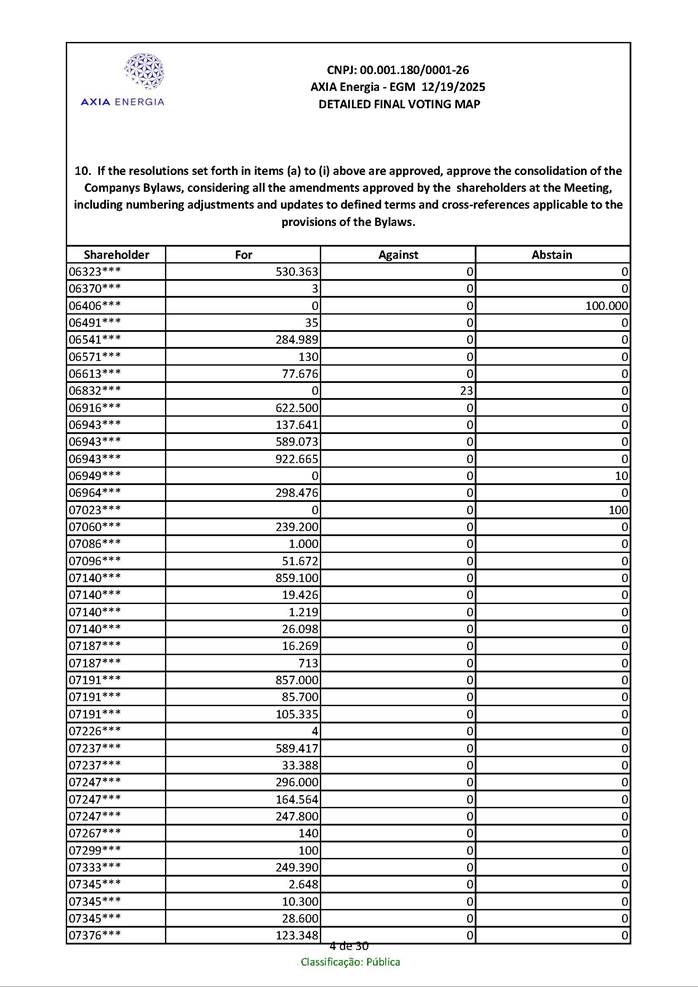 AXIA ENERGIA

CNPJ: 00.001.180/0001-26
AXIA Energia - EGM 12/19/2025
DETAILED FINAL VOTING MAP

10. If the resolutions set forth in items (a) to (i) above are approved, approve the consolidation of the Companys Bylaws, considering all the amendments approved by the shareholders at the Meeting, including numbering adjustments and updates to defined terms and cross-references applicable to the provisions of the Bylaws.

| Shareholder | For | Against | Abstain |
|---|---|---|---|
| 06323*** | 530.363 | 0 | 0 |
| 06370*** | 3 | 0 | 0 |
| 06406*** | 0 | 0 | 100.000 |
| 06491*** | 35 | 0 | 0 |
| 06541*** | 284.989 | 0 | 0 |
| 06571*** | 130 | 0 | 0 |
| 06613*** | 77.676 | 0 | 0 |
| 06832*** | 0 | 23 | 0 |
| 06916*** | 622.500 | 0 | 0 |
| 06943*** | 137.641 | 0 | 0 |
| 06943*** | 589.073 | 0 | 0 |
| 06943*** | 922.665 | 0 | 0 |
| 06949*** | 0 | 0 | 10 |
| 06964*** | 298.476 | 0 | 0 |
| 07023*** | 0 | 0 | 100 |
| 07060*** | 239.200 | 0 | 0 |
| 07086*** | 1.000 | 0 | 0 |
| 07096*** | 51.672 | 0 | 0 |
| 07140*** | 859.100 | 0 | 0 |
| 07140*** | 19.426 | 0 | 0 |
| 07140*** | 1.219 | 0 | 0 |
| 07140*** | 26.098 | 0 | 0 |
| 07187*** | 16.269 | 0 | 0 |
| 07187*** | 713 | 0 | 0 |
| 07191*** | 857.000 | 0 | 0 |
| 07191*** | 85.700 | 0 | 0 |
| 07191*** | 105.335 | 0 | 0 |
| 07226*** | 4 | 0 | 0 |
| 07237*** | 589.417 | 0 | 0 |
| 07237*** | 33.388 | 0 | 0 |
| 07247*** | 296.000 | 0 | 0 |
| 07247*** | 164.564 | 0 | 0 |
| 07247*** | 247.800 | 0 | 0 |
| 07267*** | 140 | 0 | 0 |
| 07299*** | 100 | 0 | 0 |
| 07333*** | 249.390 | 0 | 0 |
| 07345*** | 2.648 | 0 | 0 |
| 07345*** | 10.300 | 0 | 0 |
| 07345*** | 28.600 | 0 | 0 |
| 07376*** | 123.348 | 0 | 0 |

4 de 30
Classificação: Pública